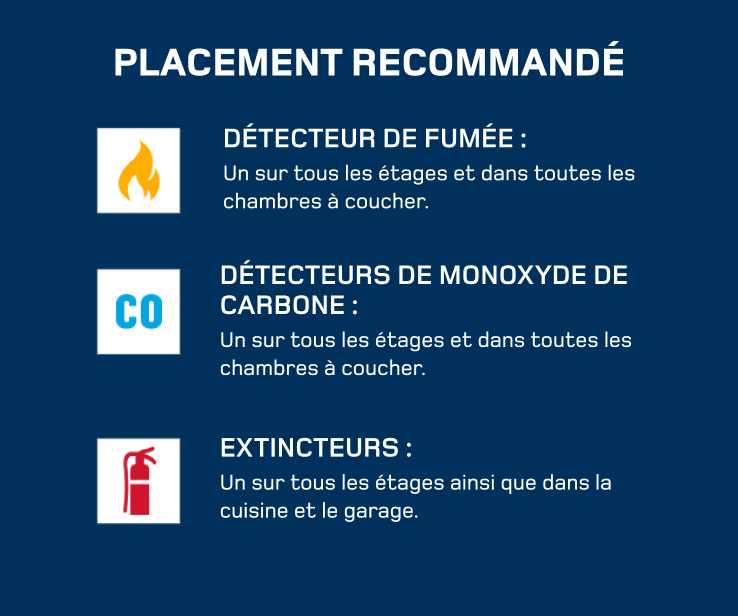 PLACEMENT RECOMMANDÉ

DÉTECTEUR DE FUMÉE :
Un sur tous les étages et dans toutes les chambres à coucher.

CO

DÉTECTEURS DE MONOXYDE DE CARBONE :
Un sur tous les étages et dans toutes les chambres à coucher.

EXTINCTEURS :
Un sur tous les étages ainsi que dans la cuisine et le garage.